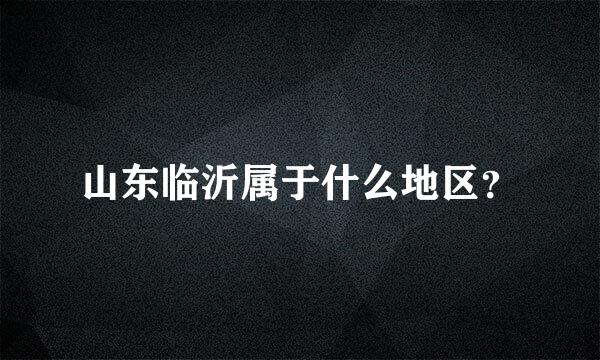 山东临沂属于什么地区？